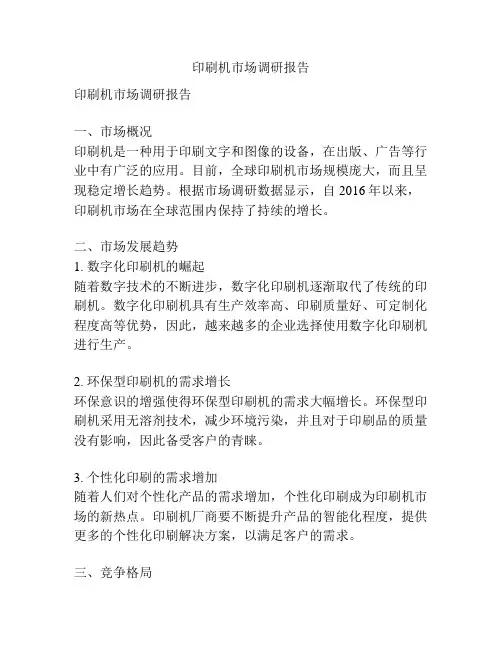 印刷机市场调研报告

印刷机市场调研报告

一、市场概况
印刷机是一种用于印刷文字和图像的设备，在出版、广告等行业中有广泛的应用。目前，全球印刷机市场规模庞大，而且呈现稳定增长趋势。根据市场调研数据显示，自 2016 年以来，印刷机市场在全球范围内保持了持续的增长。

二、市场发展趋势
1. 数字化印刷机的崛起
随着数字技术的不断进步，数字化印刷机逐渐取代了传统的印刷机。数字化印刷机具有生产效率高、印刷质量好、可定制化程度高等优势，因此，越来越多的企业选择使用数字化印刷机进行生产。

2. 环保型印刷机的需求增长
环保意识的增强使得环保型印刷机的需求大幅增长。环保型印刷机采用无溶剂技术，减少环境污染，并且对于印刷品的质量没有影响，因此备受客户的青睐。

3. 个性化印刷的需求增加
随着人们对个性化产品的需求增加，个性化印刷成为印刷机市场的新热点。印刷机厂商要不断提升产品的智能化程度，提供更多的个性化印刷解决方案，以满足客户的需求。

三、竞争格局